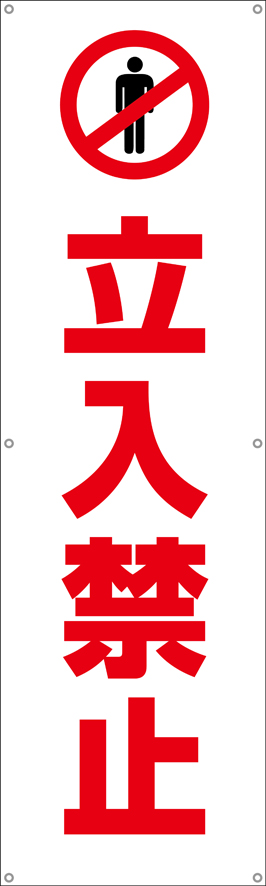 立入禁止